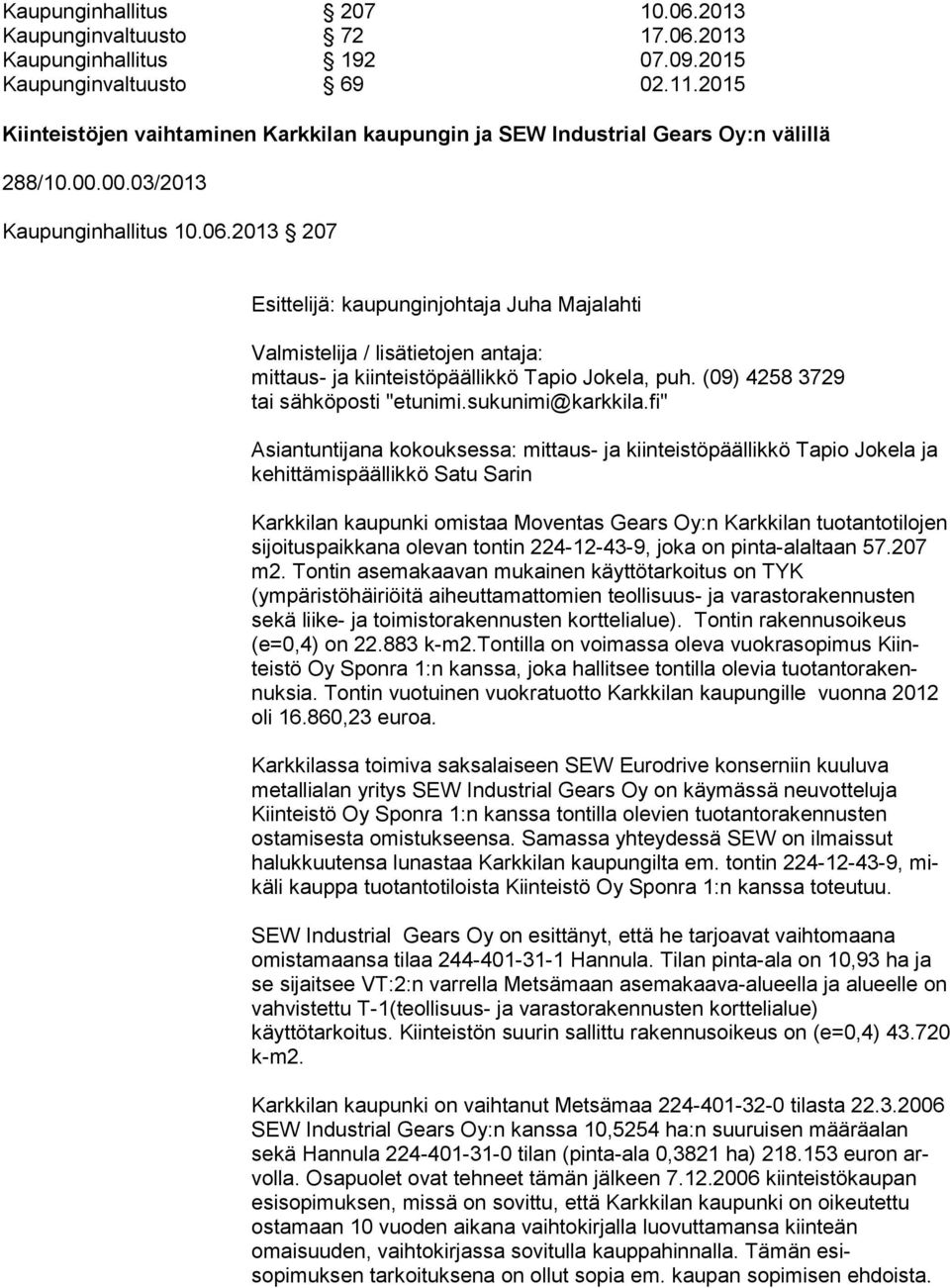 Kaupunginhallitus § 207 10.06.2013
Kaupunginvaltuusto § 72 17.06.2013
Kaupunginhallitus § 192 07.09.2015
Kaupunginvaltuusto § 69 02.11.2015

Kiinteistöjen vaihtaminen Karkkilan kaupungin ja SEW Industrial Gears Oy:n välillä

288/10.00.00.03/2013

Kaupunginhallitus 10.06.2013 § 207

Esittelijä: kaupunginjohtaja Juha Majalahti

Valmistelija / lisätietojen antaja: mittaus- ja kiinteistöpäällikkö Tapio Jokela, puh. (09) 4258 3729 tai sähköposti "etunimi.sukunimi@karkkila.fi"

Asiantuntijana kokouksessa: mittaus- ja kiinteistöpäällikkö Tapio Jokela ja kehittämispäällikkö Satu Sarin

Karkkilan kaupunki omistaa Moventas Gears Oy:n Karkkilan tuotantotilojen sijoituspaikkana olevan tontin 224-12-43-9, joka on pinta-alaltaan 57.207 m2. Tontin asemakaavan mukainen käyttötarkoitus on TYK (ympäristöhäiriöitä aiheuttamattomien teollisuus- ja varastorakennusten sekä liike- ja toimistorakennusten korttelialue). Tontin rakennusoikeus (e=0,4) on 22.883 k-m2.Tontilla on voimassa oleva vuokrasopimus Kiinteistö Oy Sponra 1:n kanssa, joka hallitsee tontilla olevia tuotantorakennuksia. Tontin vuotuinen vuokratuotto Karkkilan kaupungille vuonna 2012 oli 16.860,23 euroa.

Karkkilassa toimiva saksalaiseen SEW Eurodrive konserniin kuuluva metallialan yritys SEW Industrial Gears Oy on käymässä neuvotteluja Kiinteistö Oy Sponra 1:n kanssa tontilla olevien tuotantorakennusten ostamisesta omistukseensa. Samassa yhteydessä SEW on ilmaissut halukkuutensa lunastaa Karkkilan kaupungilta em. tontin 224-12-43-9, mikäli kauppa tuotantotiloista Kiinteistö Oy Sponra 1:n kanssa toteutuu.

SEW Industrial Gears Oy on esittänyt, että he tarjoavat vaihtomaana omistamaansa tilaa 244-401-31-1 Hannula. Tilan pinta-ala on 10,93 ha ja se sijaitsee VT:2:n varrella Metsämaan asemakaava-alueella ja alueelle on vahvistettu T-1(teollisuus- ja varastorakennusten korttelialue) käyttötarkoitus. Kiinteistön suurin sallittu rakennusoikeus on (e=0,4) 43.720 k-m2.

Karkkilan kaupunki on vaihtanut Metsämaa 224-401-32-0 tilasta 22.3.2006 SEW Industrial Gears Oy:n kanssa 10,5254 ha:n suuruisen määräalan sekä Hannula 224-401-31-0 tilan (pinta-ala 0,3821 ha) 218.153 euron arvolla. Osapuolet ovat tehneet tämän jälkeen 7.12.2006 kiinteistökaupan esisopimuksen, missä on sovittu, että Karkkilan kaupunki on oikeutettu ostamaan 10 vuoden aikana vaihtokirjalla luovuttamansa kiinteän omaisuuden, vaihtokirjassa sovitulla kauppahinnalla. Tämän esisopimuksen tarkoituksena on ollut sopia em. kaupan sopimisen ehdoista.